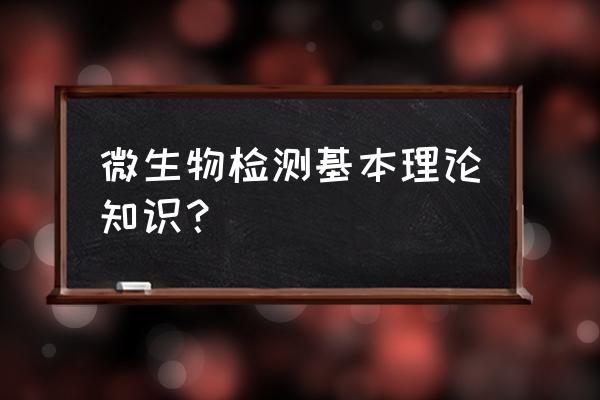 微生物检测基本理论知识？